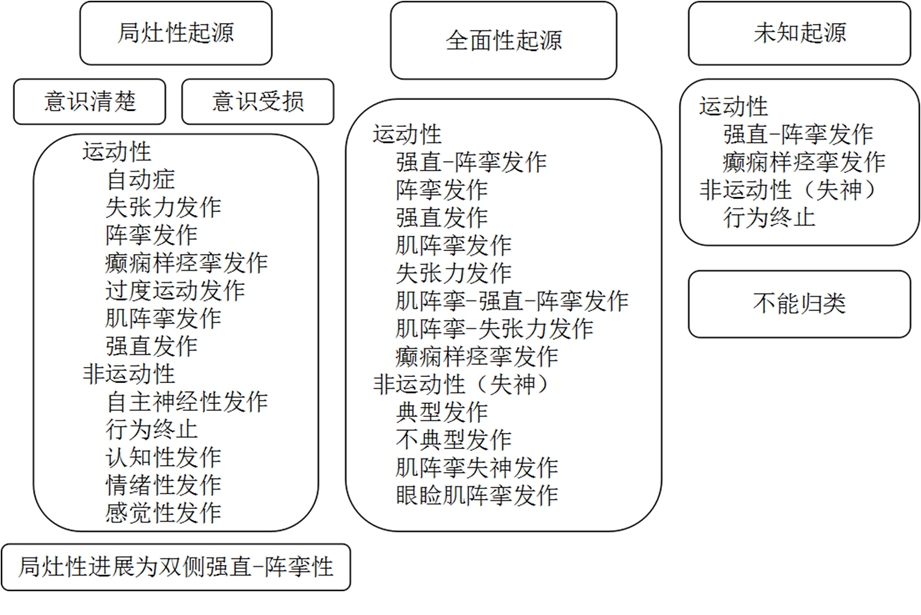 局灶性起源

意识清楚

意识受损

运动性
自动症
失张力发作
阵挛发作
癫痫样痉挛发作
过度运动发作
肌阵挛发作
强直发作
非运动性
自主神经性发作
行为终止
认知性发作
情绪性发作
感觉性发作

局灶性进展为双侧强直-阵挛性

全面性起源

运动性
强直-阵挛发作
阵挛发作
强直发作
肌阵挛发作
失张力发作
肌阵挛-强直-阵挛发作
肌阵挛-失张力发作
癫痫样痉挛发作
非运动性（失神）
典型发作
不典型发作
肌阵挛失神发作
眼睑肌阵挛发作

未知起源

运动性
强直-阵挛发作
癫痫样痉挛发作
非运动性（失神）
行为终止

不能归类